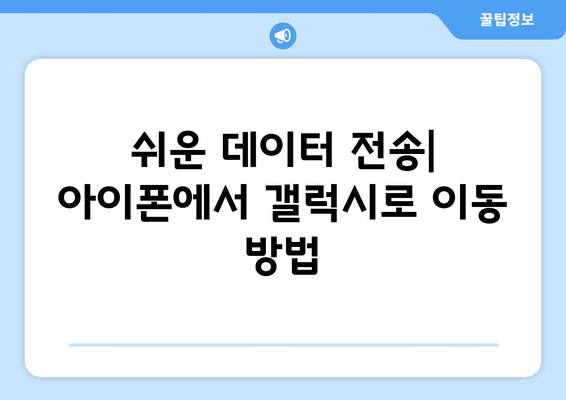 꿀팁정보

쉬운 데이터 전송| 아이폰에서 갤럭시로 이동 방법